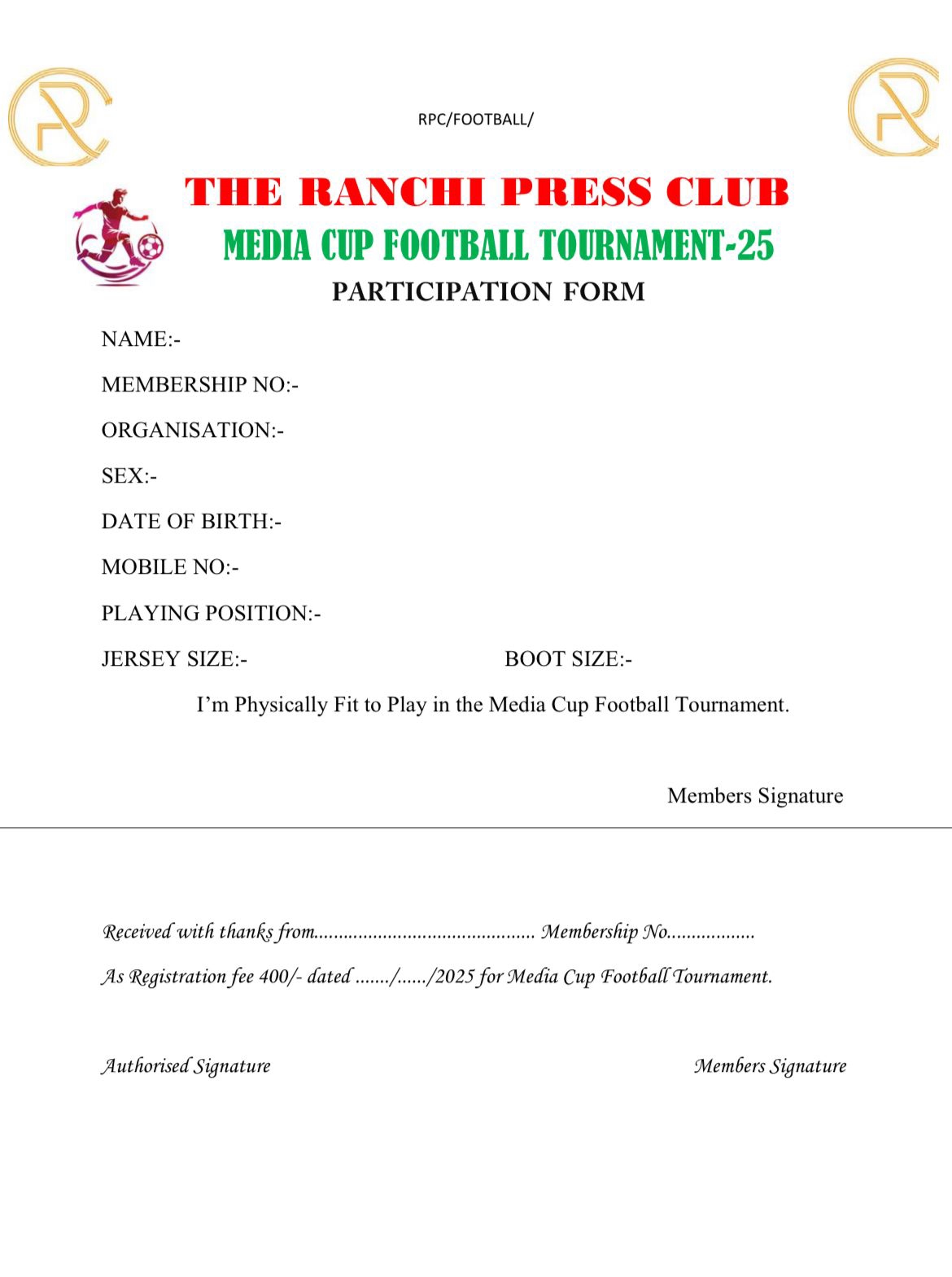 RPC/FOOTBALL/

THE RANCHI PRESS CLUB
MEDIA CUP FOOTBALL TOURNAMENT-25
PARTICIPATION FORM

NAME:-

MEMBERSHIP NO:-

ORGANISATION:-

SEX:-

DATE OF BIRTH:-

MOBILE NO:-

PLAYING POSITION:-

JERSEY SIZE:- BOOT SIZE:-

I'm Physically Fit to Play in the Media Cup Football Tournament.

Members Signature

Received with thanks from............................................ Membership No.................

As Registration fee 400/- dated ......./....../2025 for Media Cup Football Tournament.

Authorised Signature Members Signature